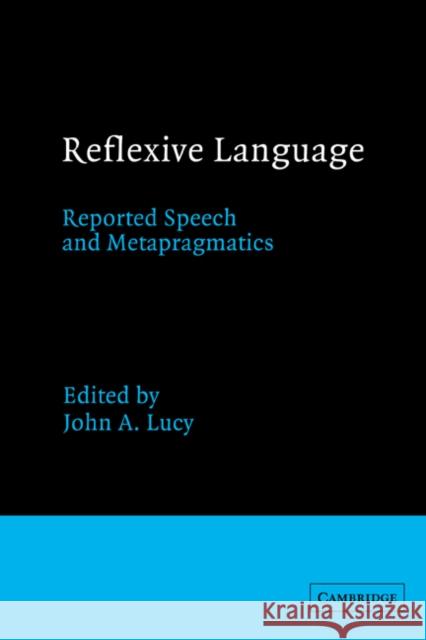 Reflexive Language

Reported Speech and Metapragmatics

Edited by
John A. Lucy

CAMBRIDGE